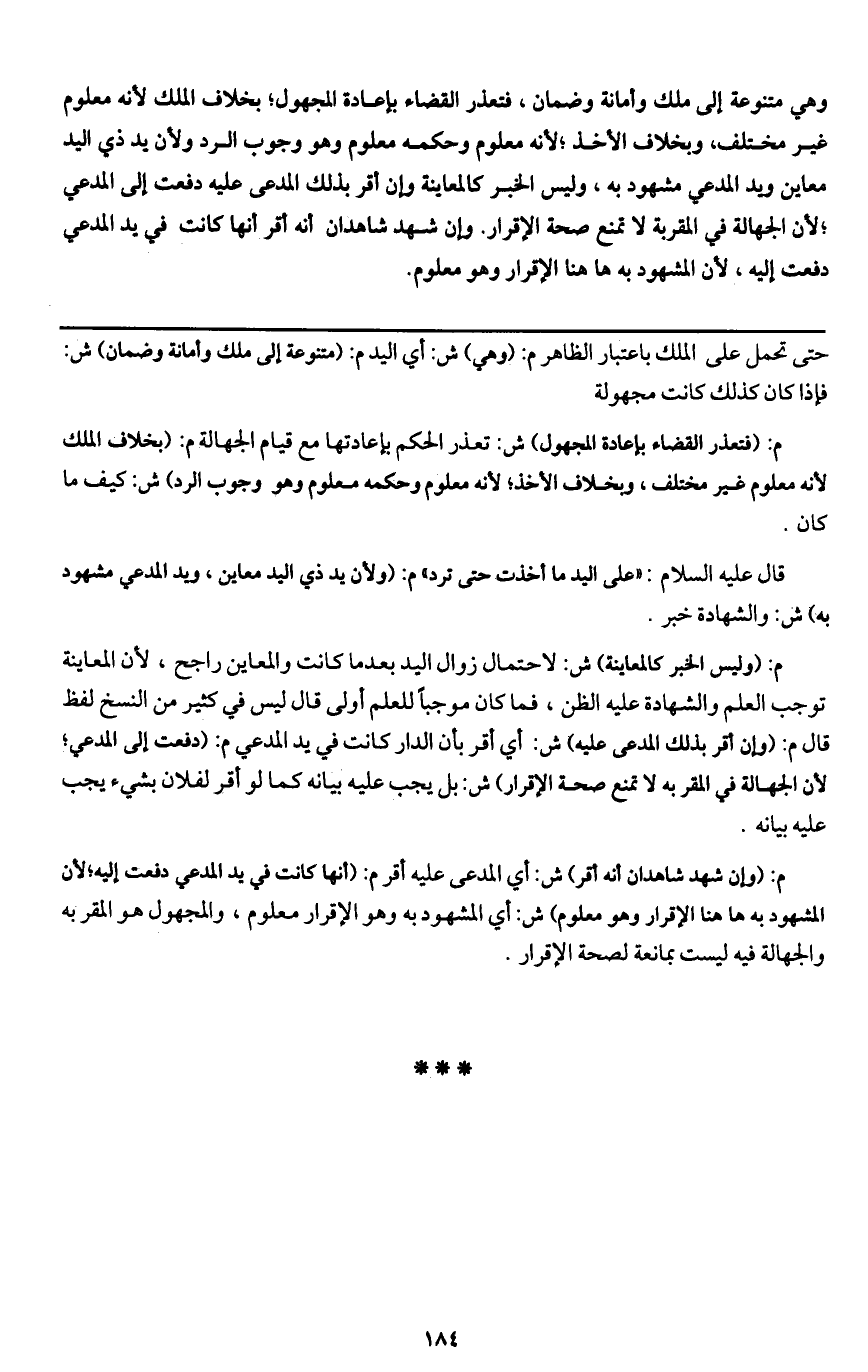 وهي متنوعة إلى ملك وأمانة وضمان ، فتعذر القضاء بإعادة المجهول؛ بخلاف الملك لأنه معلوم غير مختلف، وبخلاف الأخذ ؛لأنه معلوم وحكمه معلوم وهو وجوب الرد ولأن يد ذي اليد معاين ويد المدعي مشهود به ، وليس الخبر كالمعاينة وإن أقر بذلك المدعى عليه دفعت إلى المدعي ؛لأن الجهالة في المقربة لا تمنع صحة الإقرار. وإن شهد شاهدان أنه أقر أنها كانت في يد المدعي دفعت إليه ، لأن المشهود به ها هنا الإقرار وهو معلوم.

حتى تحمل على الملك باعتبار الظاهر م: (وهي) ش: أي اليد م: (متنوعة إلى ملك وأمانة وضمان) ش: فإذا كان كذلك كانت مجهولة

م: (فتعذر القضاء بإعادة المجهول) ش: تعذر الحكم بإعادتها مع قيام الجهالة م: (بخلاف الملك لأنه معلوم غير مختلف ، وبخلاف الأخذ؛ لأنه معلوم وحكمه معلوم وهو وجوب الرد) ش: كيف ما كان .

قال عليه السلام : «على اليد ما أخذت حتى ترد» م: (ولأن يد ذي اليد معاين ، ويد المدعي مشهود به) ش: والشهادة خبر .

م: (وليس الخبر كالمعاينة) ش: لاحتمال زوال اليد بعدما كانت والمعاين راجح ، لأن المعاينة توجب العلم والشهادة عليه الظن ، فما كان موجباً للعلم أولى قال ليس في كثير من النسخ لفظ قال م: (وإن أقر بذلك المدعى عليه) ش: أي أقر بأن الدار كانت في يد المدعي م: (دفعت إلى المدعي؛ لأن الجهالة في المقر به لا تمنع صحة الإقرار) ش: بل يجب عليه بيانه كما لو أقر لفلان بشيء يجب عليه بيانه .

م: (وإن شهد شاهدان أنه أقر) ش: أي المدعى عليه أقر م: (أنها كانت في يد المدعي دفعت إليه؛لأن المشهود به ها هنا الإقرار وهو معلوم) ش: أي المشهود به وهو الإقرار معلوم ، والمجهول هو المقر به والجهالة فيه ليست بمانعة لصحة الإقرار .

***

١٨٤